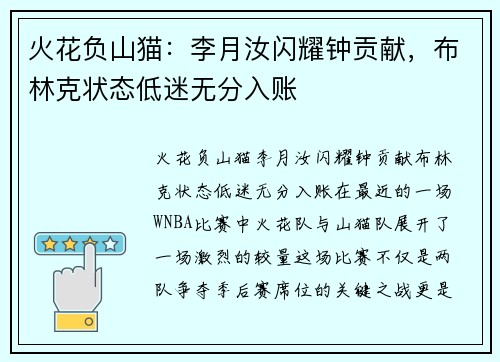 火花负山猫：李月汝闪耀钟贡献，布林克状态低迷无分入账

火花负山猫李月汝闪耀钟贡献布林克状态低迷无分入账在最近的一场WNBA比赛中火花队与山猫队展开了一场激烈的较量这场比赛不仅是两队争夺季后赛席位的关键之战更是